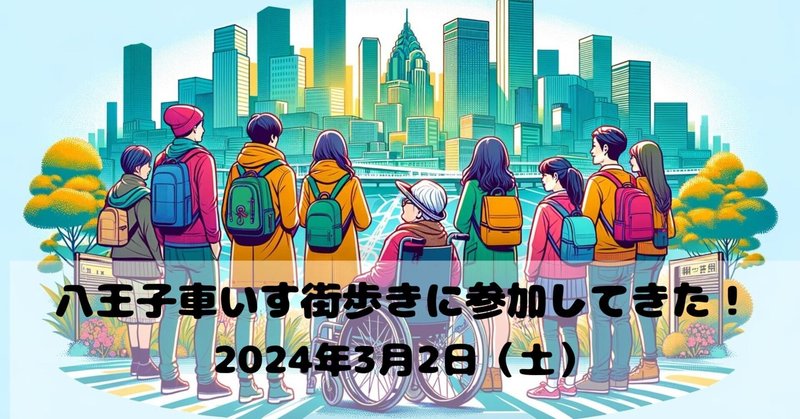 八王子車いす街歩きに参加してきた！
2024年3月2日（土）